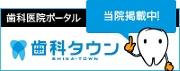 歯科医院ポータル

当院掲載中!

歯科タウン
SHIKA-TOWN